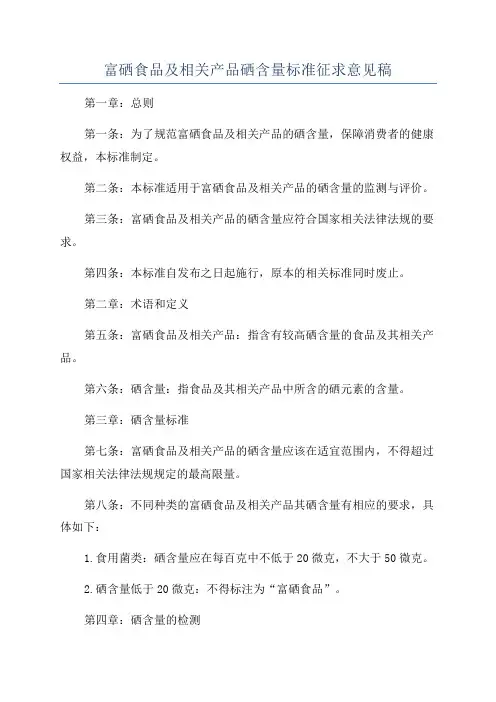 富硒食品及相关产品硒含量标准征求意见稿

第一章：总则

第一条：为了规范富硒食品及相关产品的硒含量，保障消费者的健康权益，本标准制定。

第二条：本标准适用于富硒食品及相关产品的硒含量的监测与评价。

第三条：富硒食品及相关产品的硒含量应符合国家相关法律法规的要求。

第四条：本标准自发布之日起施行，原本的相关标准同时废止。

第二章：术语和定义

第五条：富硒食品及相关产品：指含有较高硒含量的食品及其相关产品。

第六条：硒含量：指食品及其相关产品中所含的硒元素的含量。

第三章：硒含量标准

第七条：富硒食品及相关产品的硒含量应该在适宜范围内，不得超过国家相关法律法规规定的最高限量。

第八条：不同种类的富硒食品及相关产品其硒含量有相应的要求，具体如下：

1.食用菌类：硒含量应在每百克中不低于20微克，不大于50微克。

2.硒含量低于20微克：不得标注为“富硒食品”。

第四章：硒含量的检测